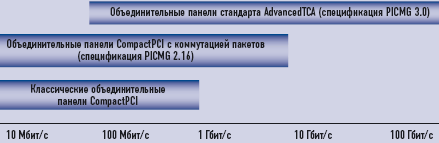 Объединительные панели стандарта AdvancedTCA (спецификация PICMG 3.0)

Объединительные панели CompactPCI с коммутацией пакетов (спецификация PICMG 2.16)

Классические объединительные панели CompactPCI

10 Мбит/с
100 Мбит/с
1 Гбит/с
10 Гбит/с
100 Гбит/с